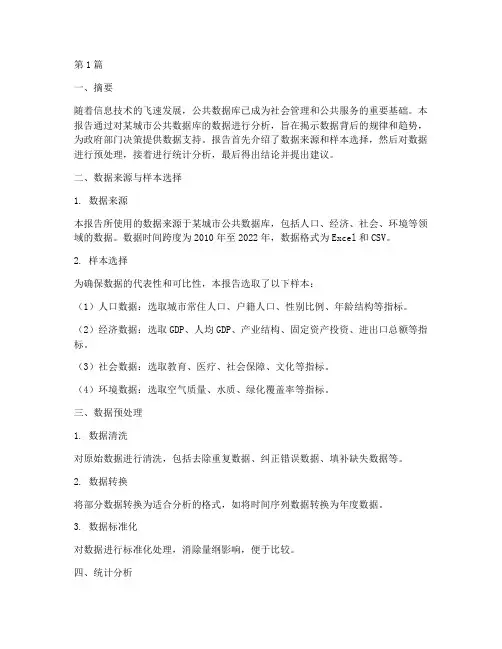 第1篇

一、摘要

随着信息技术的飞速发展，公共数据库已成为社会管理和公共服务的重要基础。本报告通过对某城市公共数据库的数据进行分析，旨在揭示数据背后的规律和趋势，为政府部门决策提供数据支持。报告首先介绍了数据来源和样本选择，然后对数据进行预处理，接着进行统计分析，最后得出结论并提出建议。

二、数据来源与样本选择

1. 数据来源

本报告所使用的数据来源于某城市公共数据库，包括人口、经济、社会、环境等领域的数据。数据时间跨度为2010年至2022年，数据格式为Excel和CSV。

2. 样本选择

为确保数据的代表性和可比性，本报告选取了以下样本：

（1）人口数据：选取城市常住人口、户籍人口、性别比例、年龄结构等指标。

（2）经济数据：选取GDP、人均GDP、产业结构、固定资产投资、进出口总额等指标。

（3）社会数据：选取教育、医疗、社会保障、文化等指标。

（4）环境数据：选取空气质量、水质、绿化覆盖率等指标。

三、数据预处理

1. 数据清洗

对原始数据进行清洗，包括去除重复数据、纠正错误数据、填补缺失数据等。

2. 数据转换

将部分数据转换为适合分析的格式，如将时间序列数据转换为年度数据。

3. 数据标准化

对数据进行标准化处理，消除量纲影响，便于比较。

四、统计分析